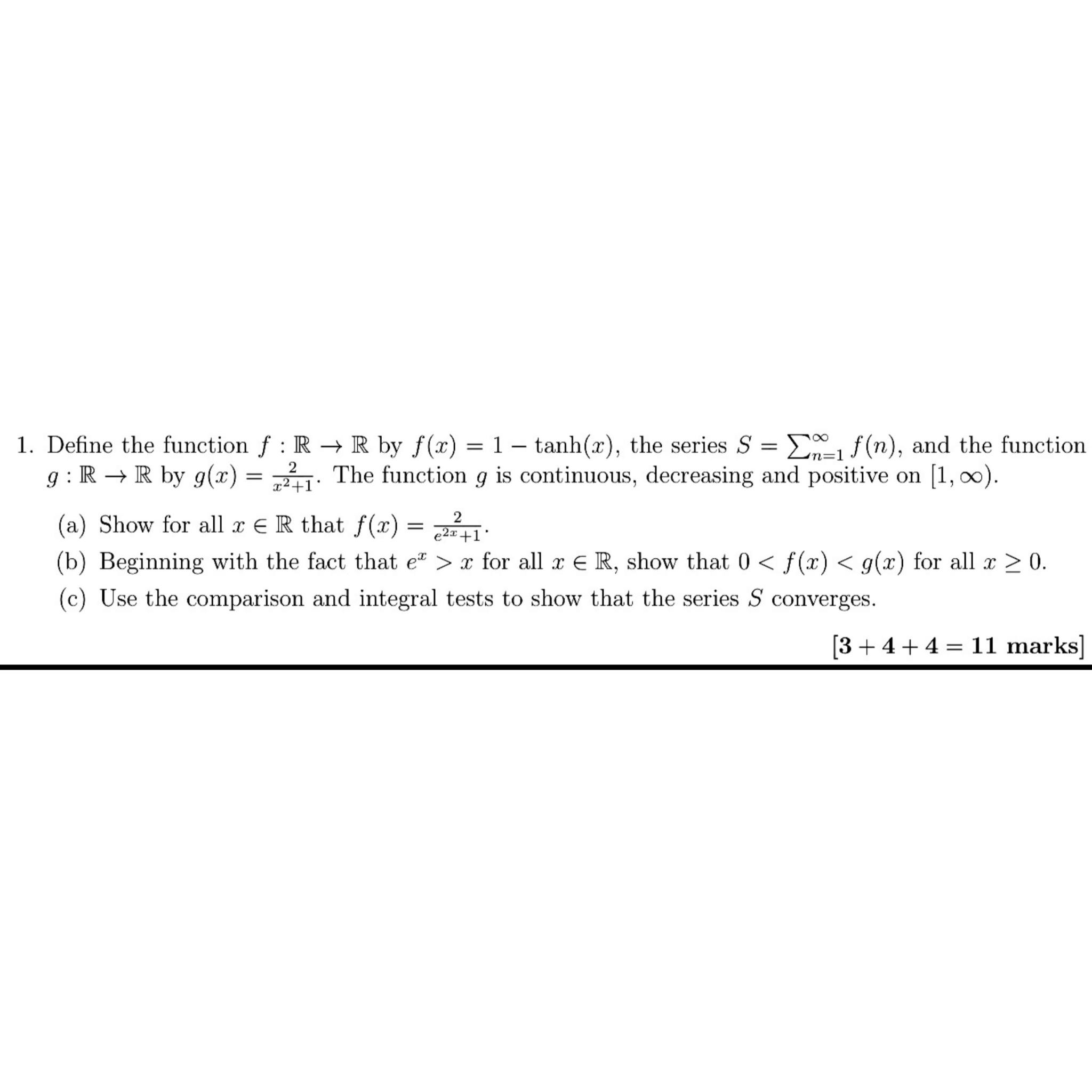 1. Define the function $f : \mathbb{R} \to \mathbb{R}$ by $f(x) = 1 - \tanh(x)$, the series $S = \sum_{n=1}^{\infty} f(n)$, and the function $g : \mathbb{R} \to \mathbb{R}$ by $g(x) = \frac{2}{x^2+1}$. The function $g$ is continuous, decreasing and positive on $[1, \infty)$.

(a) Show for all $x \in \mathbb{R}$ that $f(x) = \frac{2}{e^{2x}+1}$.

(b) Beginning with the fact that $e^x > x$ for all $x \in \mathbb{R}$, show that $0 < f(x) < g(x)$ for all $x \geq 0$.

(c) Use the comparison and integral tests to show that the series $S$ converges.

[$3 + 4 + 4 = 11$ marks]